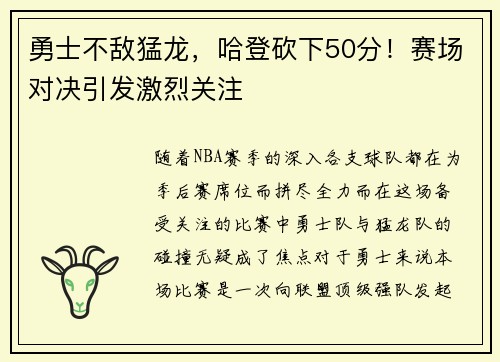 勇士不敌猛龙，哈登砍下50分！赛场对决引发激烈关注

随着NBA赛季的深入各支球队都在为季后赛席位而拼尽全力而在这场备受关注的比赛中勇士队与猛龙队的碰撞无疑成了焦点对于勇士来说本场比赛是一次向联盟顶级强队发起